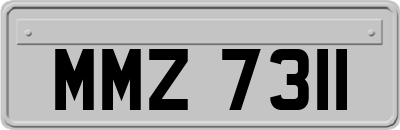 MMZ 7311